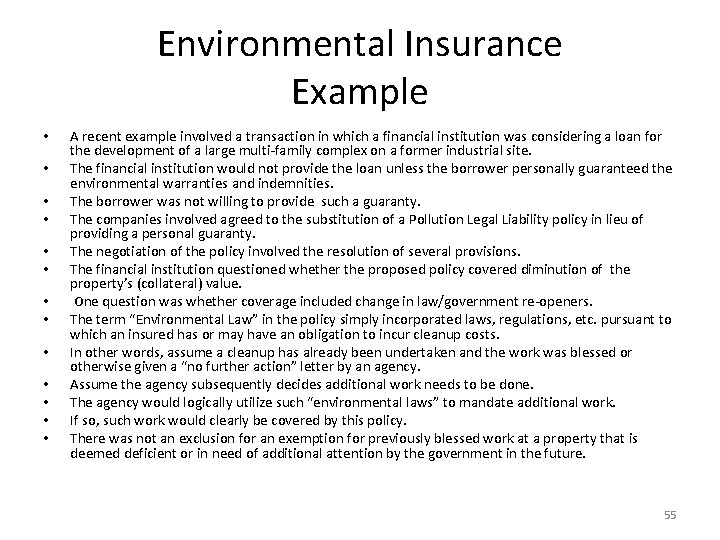 Environmental Insurance Example

• A recent example involved a transaction in which a financial institution was considering a loan for the development of a large multi-family complex on a former industrial site.
• The financial institution would not provide the loan unless the borrower personally guaranteed the environmental warranties and indemnities.
• The borrower was not willing to provide such a guaranty.
• The companies involved agreed to the substitution of a Pollution Legal Liability policy in lieu of providing a personal guaranty.
• The negotiation of the policy involved the resolution of several provisions.
• The financial institution questioned whether the proposed policy covered diminution of the property's (collateral) value.
• One question was whether coverage included change in law/government re-openers.
• The term "Environmental Law" in the policy simply incorporated laws, regulations, etc. pursuant to which an insured has or may have an obligation to incur cleanup costs.
• In other words, assume a cleanup has already been undertaken and the work was blessed or otherwise given a "no further action" letter by an agency.
• Assume the agency subsequently decides additional work needs to be done.
• The agency would logically utilize such "environmental laws" to mandate additional work.
• If so, such work would clearly be covered by this policy.
• There was not an exclusion for an exemption for previously blessed work at a property that is deemed deficient or in need of additional attention by the government in the future.

55